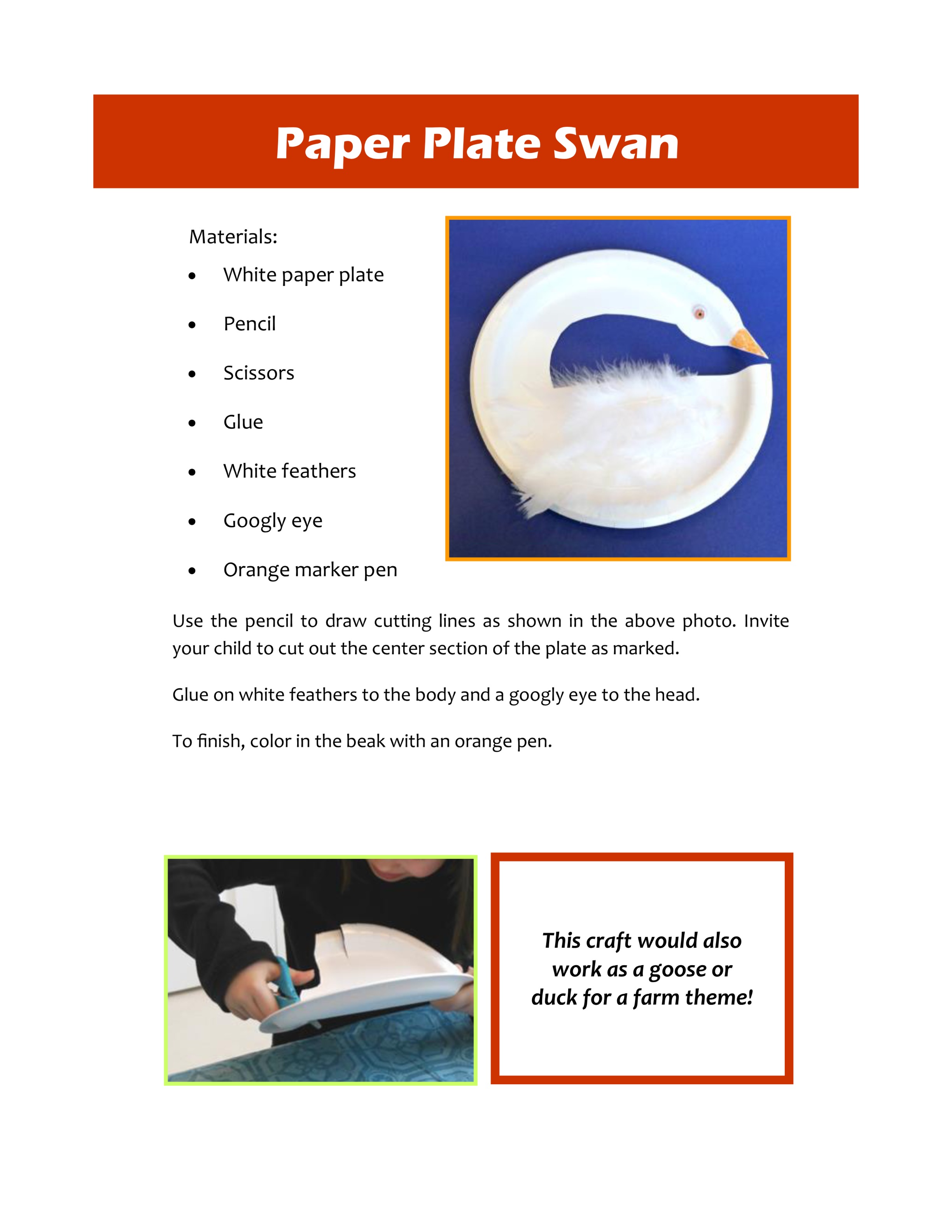 Paper Plate Swan

Materials:

• White paper plate
• Pencil
• Scissors
• Glue
• White feathers
• Googly eye
• Orange marker pen

Use the pencil to draw cutting lines as shown in the above photo. Invite your child to cut out the center section of the plate as marked.

Glue on white feathers to the body and a googly eye to the head.

To finish, color in the beak with an orange pen.

This craft would also work as a goose or duck for a farm theme!